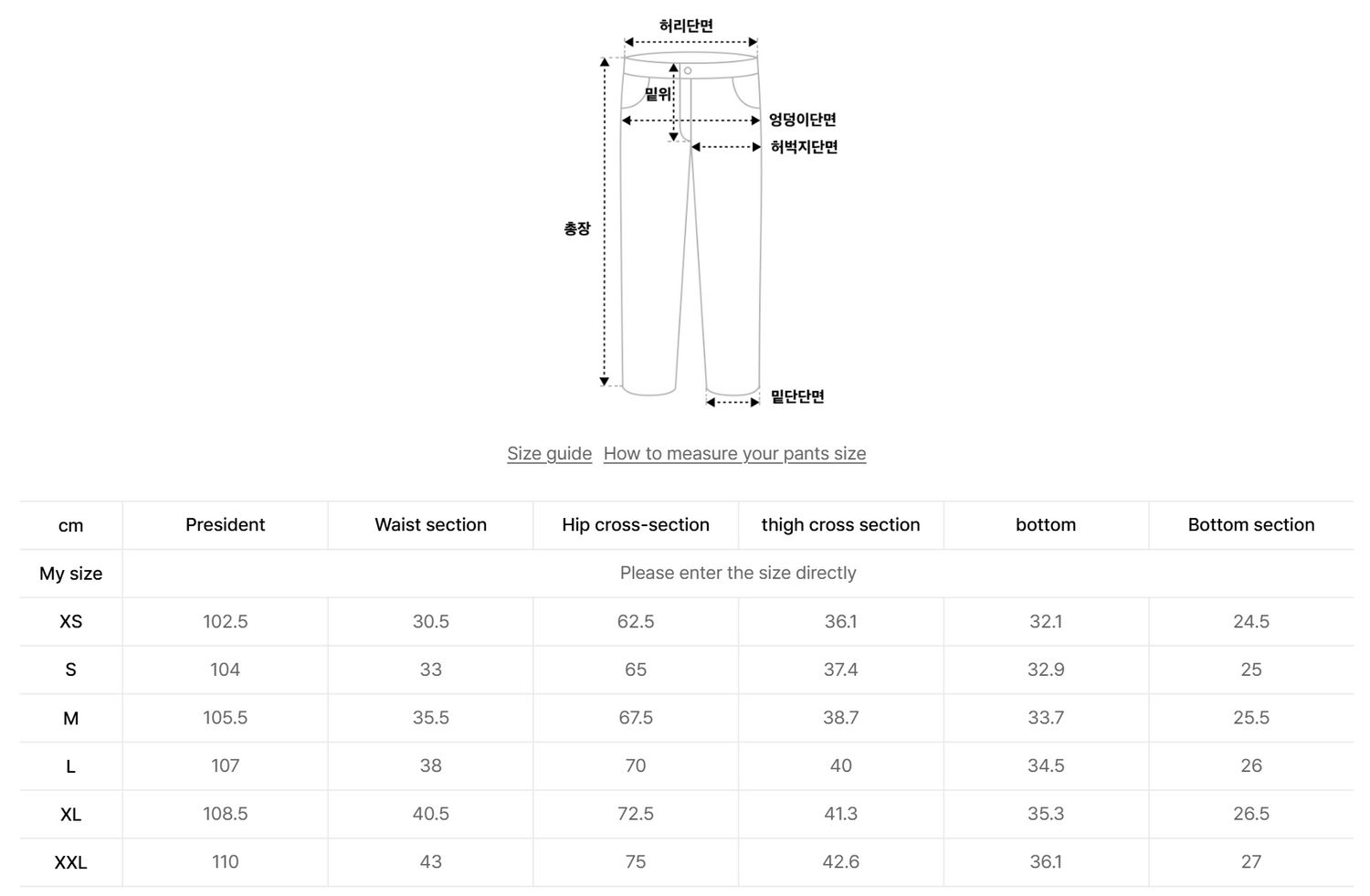 허리단면
밑위
엉덩이단면
허벅지단면
총장
밑단단면

Size guide How to measure your pants size

| cm | President | Waist section | Hip cross-section | thigh cross section | bottom | Bottom section |
|---|---|---|---|---|---|---|
| My size | Please enter the size directly | | | | | |
| XS | 102.5 | 30.5 | 62.5 | 36.1 | 32.1 | 24.5 |
| S | 104 | 33 | 65 | 37.4 | 32.9 | 25 |
| M | 105.5 | 35.5 | 67.5 | 38.7 | 33.7 | 25.5 |
| L | 107 | 38 | 70 | 40 | 34.5 | 26 |
| XL | 108.5 | 40.5 | 72.5 | 41.3 | 35.3 | 26.5 |
| XXL | 110 | 43 | 75 | 42.6 | 36.1 | 27 |